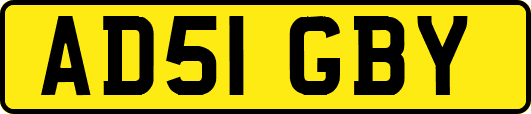 AD51 GBY